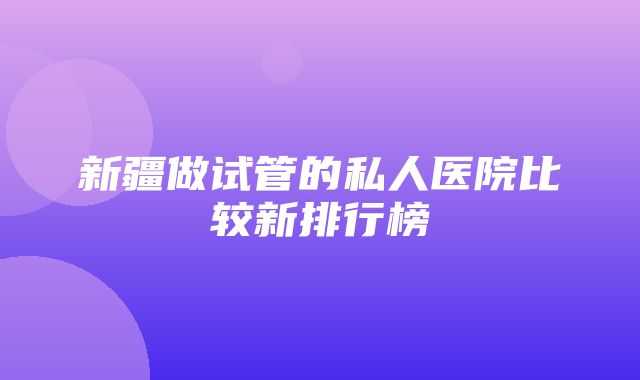 新疆做试管的私人医院比较新排行榜